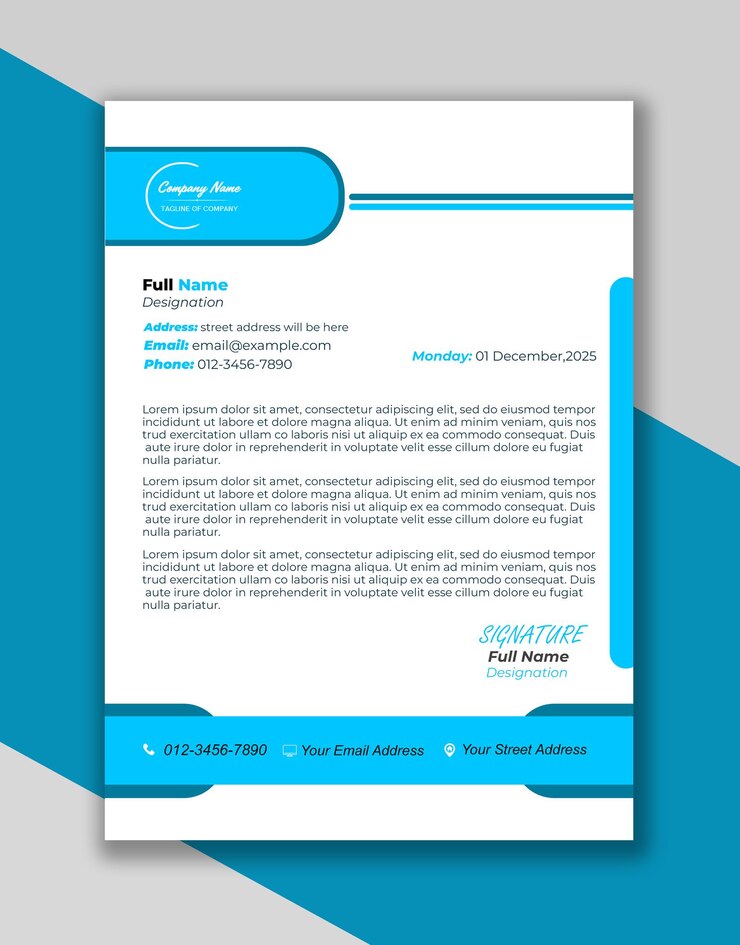 Company Name
TAGLINE OF COMPANY

Full Name
Designation

Address: street address will be here
Email: email@example.com
Phone: 012-3456-7890

Monday: 01 December,2025

Lorem ipsum dolor sit amet, consectetur adipiscing elit, sed do eiusmod tempor incididunt ut labore et dolore magna aliqua. Ut enim ad minim veniam, quis nos trud exercitation ullam co laboris nisi ut aliquip ex ea commodo consequat. Duis aute irure dolor in reprehenderit in voluptate velit esse cillum dolore eu fugiat nulla pariatur.

Lorem ipsum dolor sit amet, consectetur adipiscing elit, sed do eiusmod tempor incididunt ut labore et dolore magna aliqua. Ut enim ad minim veniam, quis nos trud exercitation ullam co laboris nisi ut aliquip ex ea commodo consequat. Duis aute irure dolor in reprehenderit in voluptate velit esse cillum dolore eu fugiat nulla pariatur.

Lorem ipsum dolor sit amet, consectetur adipiscing elit, sed do eiusmod tempor incididunt ut labore et dolore magna aliqua. Ut enim ad minim veniam, quis nos trud exercitation ullam co laboris nisi ut aliquip ex ea commodo consequat. Duis aute irure dolor in reprehenderit in voluptate velit esse cillum dolore eu fugiat nulla pariatur.

SIGNATURE
Full Name
Designation

012-3456-7890 Your Email Address Your Street Address